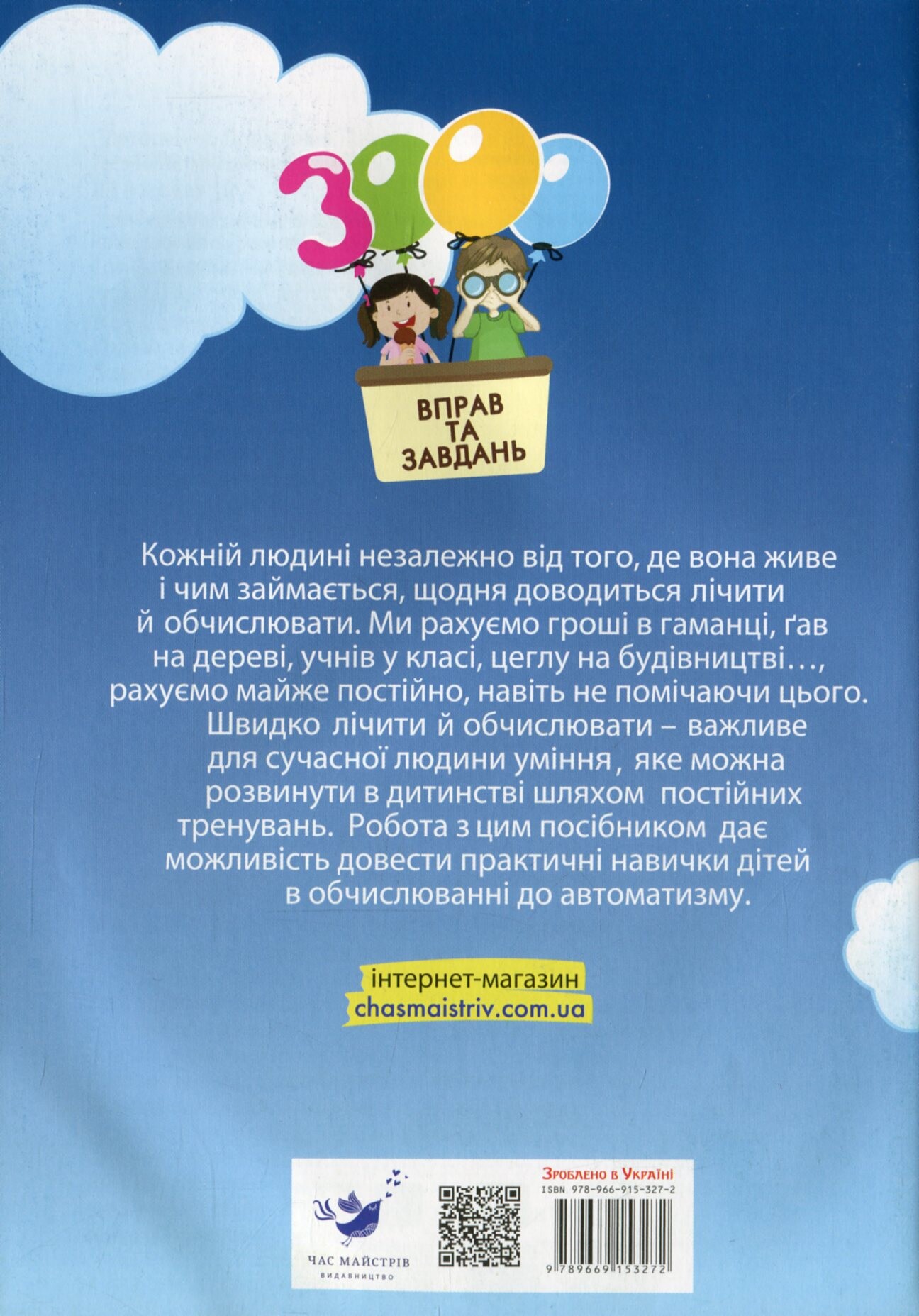 3000

ВПРАВ
ТА
ЗАВДАНЬ

Кожній людині незалежно від того, де вона живе і чим займається, щодня доводиться лічити й обчислювати. Ми рахуємо гроші в гаманці, ґав на дереві, учнів у класі, цеглу на будівництві..., рахуємо майже постійно, навіть не помічаючи цього. Швидко лічити й обчислювати – важливе для сучасної людини уміння, яке можна розвинути в дитинстві шляхом постійних тренувань. Робота з цим посібником дає можливість довести практичні навички дітей в обчислюванні до автоматизму.

інтернет-магазин
chasmaistriv.com.ua

ЧАС МАЙСТРІВ
ВИДАВНИЦТВО

Зроблено в Україні
ISBN 978-966-915-327-2
9 789669 153272